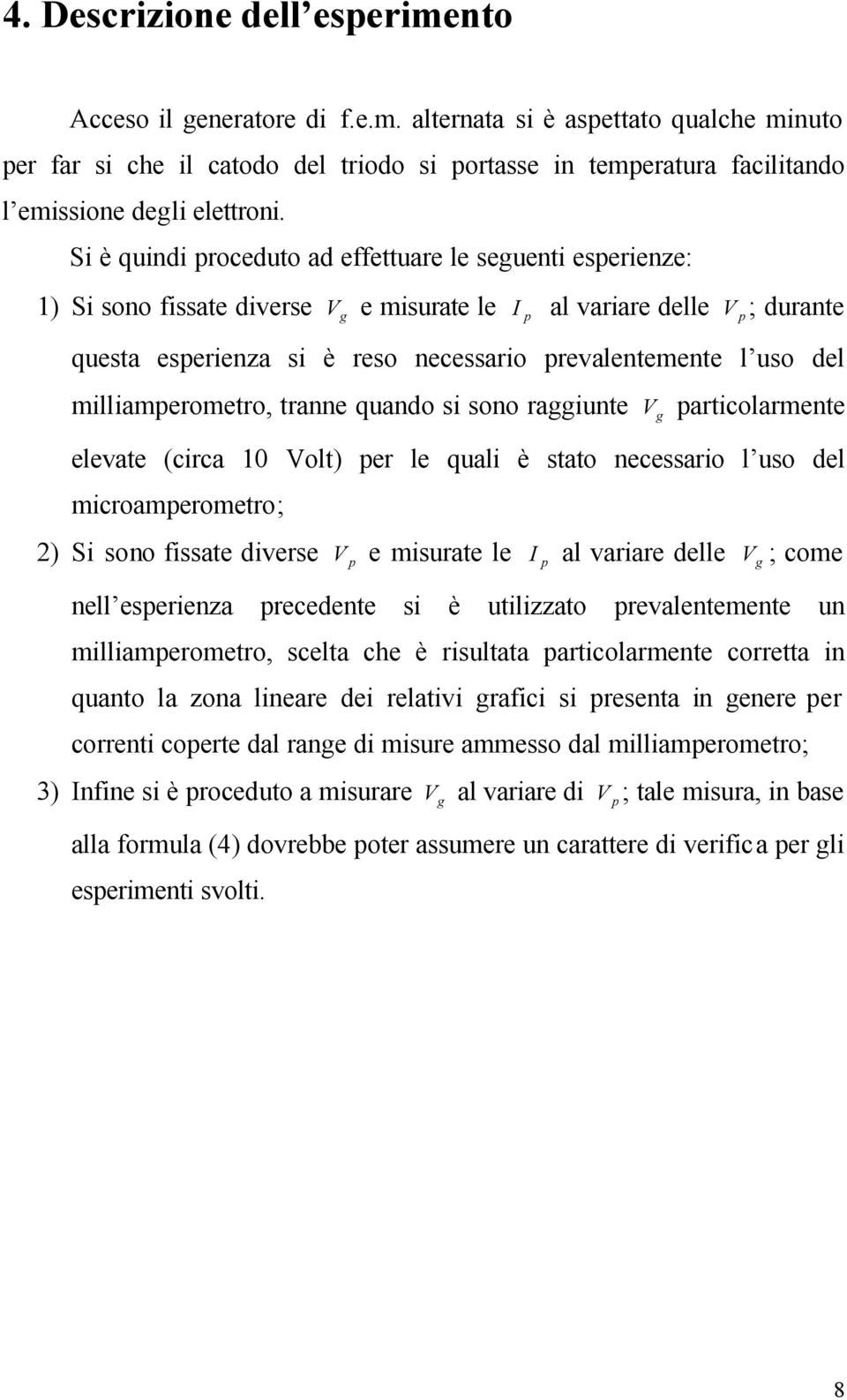 4. Descrizione dell'esperimento

Acceso il generatore di f.e.m. alternata si è aspettato qualche minuto per far si che il catodo del triodo si portasse in temperatura facilitando l'emissione degli elettroni.

Si è quindi proceduto ad effettuare le seguenti esperienze:

1) Si sono fissate diverse $V_g$ e misurate le $I_p$ al variare delle $V_p$; durante questa esperienza si è reso necessario prevalentemente l'uso del milliamperometro, tranne quando si sono raggiunte $V_g$ particolarmente elevate (circa 10 Volt) per le quali è stato necessario l'uso del microamperometro;

2) Si sono fissate diverse $V_p$ e misurate le $I_p$ al variare delle $V_g$; come nell'esperienza precedente si è utilizzato prevalentemente un milliamperometro, scelta che è risultata particolarmente corretta in quanto la zona lineare dei relativi grafici si presenta in genere per correnti coperte dal range di misure ammesso dal milliamperometro;

3) Infine si è proceduto a misurare $V_g$ al variare di $V_p$; tale misura, in base alla formula (4) dovrebbe poter assumere un carattere di verifica per gli esperimenti svolti.

8